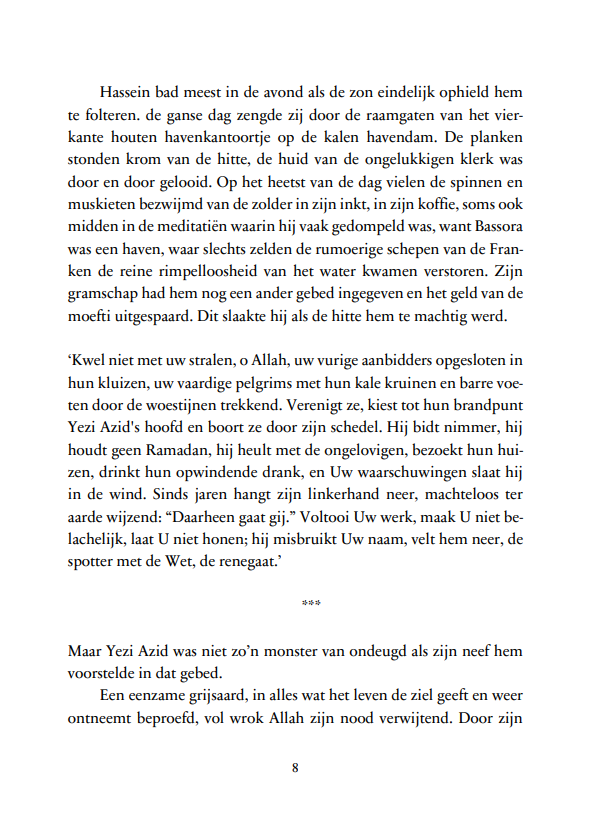 Hassein bad meest in de avond als de zon eindelijk ophield hem te folteren. de ganse dag zengde zij door de raamgaten van het vierkante houten havenkantoortje op de kalen havendam. De planken stonden krom van de hitte, de huid van de ongelukkigen klerk was door en door gelooid. Op het heetst van de dag vielen de spinnen en muskieten bezwijmd van de zolder in zijn inkt, in zijn koffie, soms ook midden in de meditatiën waarin hij vaak gedompeld was, want Bassora was een haven, waar slechts zelden de rumoerige schepen van de Franken de reine rimpelloosheid van het water kwamen verstoren. Zijn gramschap had hem nog een ander gebed ingegeven en het geld van de moefti uitgespaard. Dit slaakte hij als de hitte hem te machtig werd.

‘Kwel niet met uw stralen, o Allah, uw vurige aanbidders opgesloten in hun kluizen, uw vaardige pelgrims met hun kale kruinen en barre voeten door de woestijnen trekkend. Verenigt ze, kiest tot hun brandpunt Yezi Azid's hoofd en boort ze door zijn schedel. Hij bidt nimmer, hij houdt geen Ramadan, hij heult met de ongelovigen, bezoekt hun huizen, drinkt hun opwindende drank, en Uw waarschuwingen slaat hij in de wind. Sinds jaren hangt zijn linkerhand neer, machteloos ter aarde wijzend: “Daarheen gaat gij.” Voltooi Uw werk, maak U niet belachelijk, laat U niet honen; hij misbruikt Uw naam, velt hem neer, de spotter met de Wet, de renegaat.’

***

Maar Yezi Azid was niet zo’n monster van ondeugd als zijn neef hem voorstelde in dat gebed.

Een eenzame grijsaard, in alles wat het leven de ziel geeft en weer ontneemt beproefd, vol wrok Allah zijn nood verwijtend. Door zijn

8